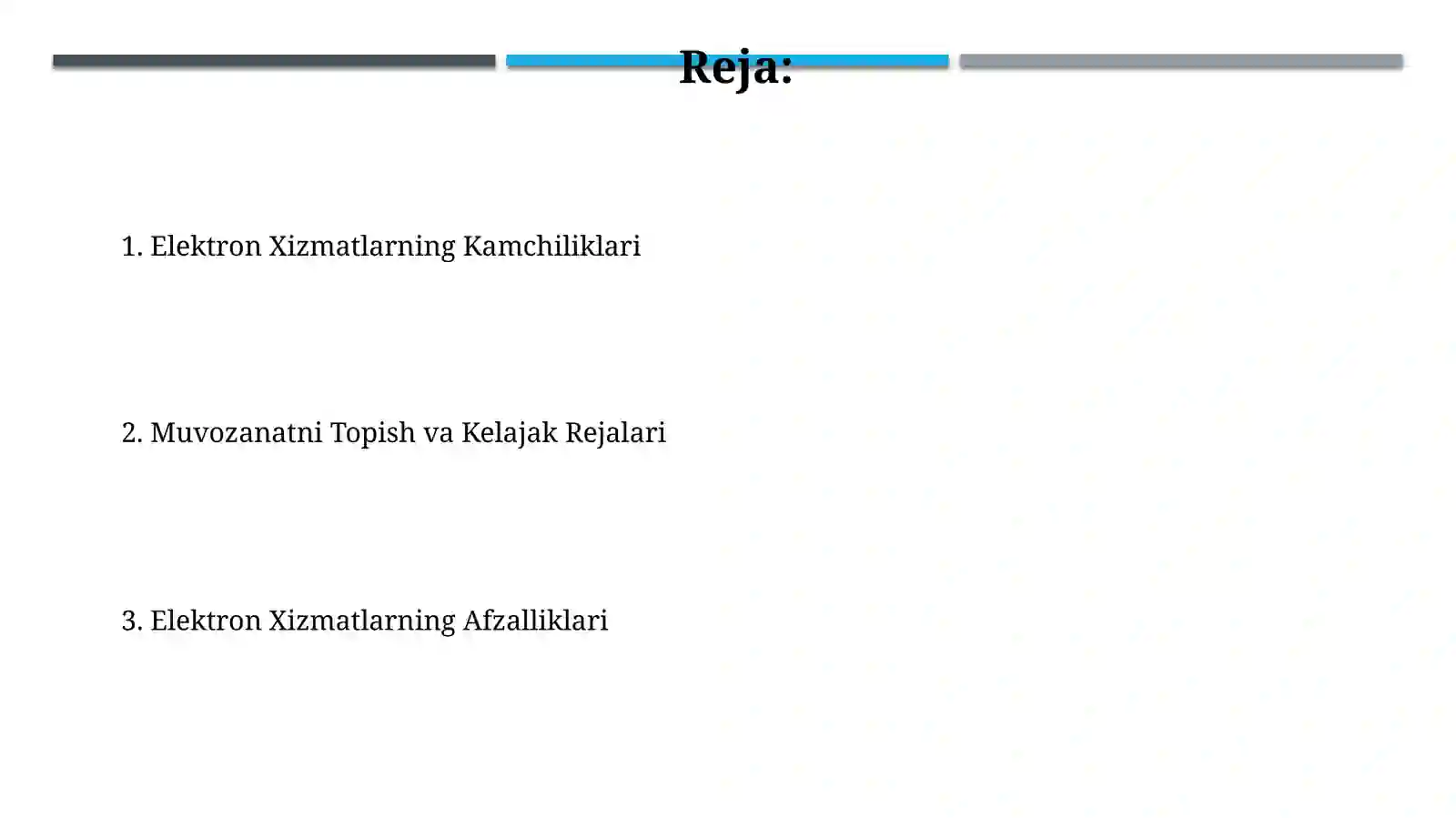 Reja:

1. Elektron Xizmatlarning Kamchiliklari

2. Muvozanatni Topish va Kelajak Rejalari

3. Elektron Xizmatlarning Afzalliklari